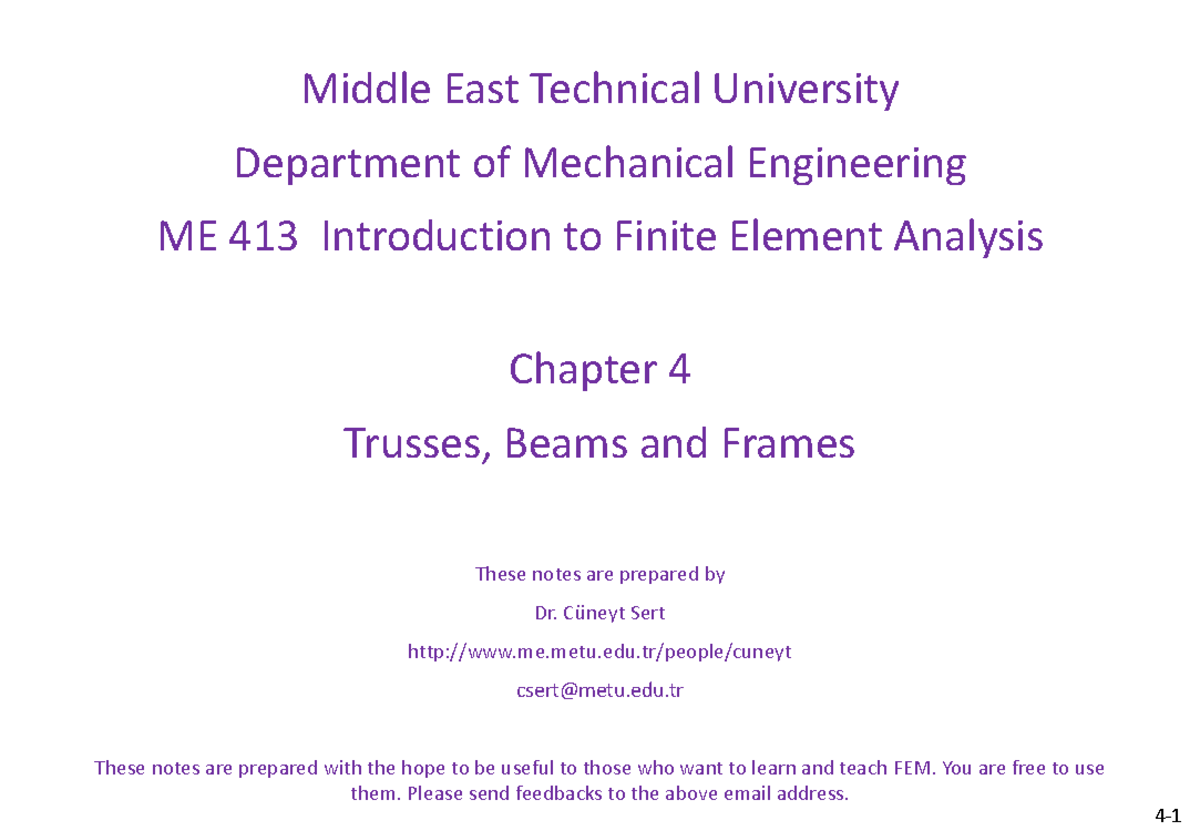 Middle East Technical University

Department of Mechanical Engineering

ME 413 Introduction to Finite Element Analysis

Chapter 4

Trusses, Beams and Frames

These notes are prepared by

Dr. Cüneyt Sert

http://www.me.metu.edu.tr/people/cuneyt

csert@metu.edu.tr

These notes are prepared with the hope to be useful to those who want to learn and teach FEM. You are free to use them. Please send feedbacks to the above email address.

4-1